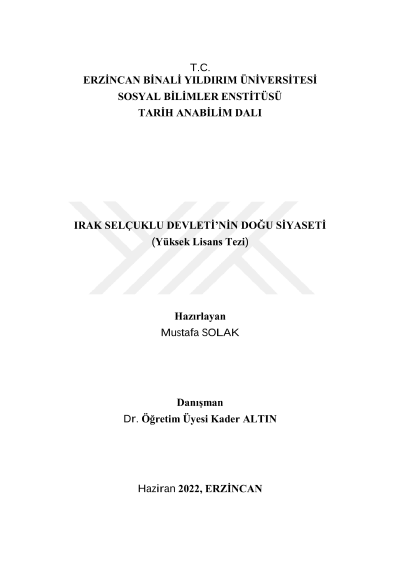 T.C.
ERZİNCAN BİNALİ YILDIRIM ÜNİVERSİTESİ
SOSYAL BİLİMLER ENSTİTÜSÜ
TARİH ANABİLİM DALI

IRAK SELÇUKLU DEVLETİ'NİN DOĞU SİYASETİ
(Yüksek Lisans Tezi)

Hazırlayan
Mustafa SOLAK

Danışman
Dr. Öğretim Üyesi Kader ALTIN

Haziran 2022, ERZİNCAN